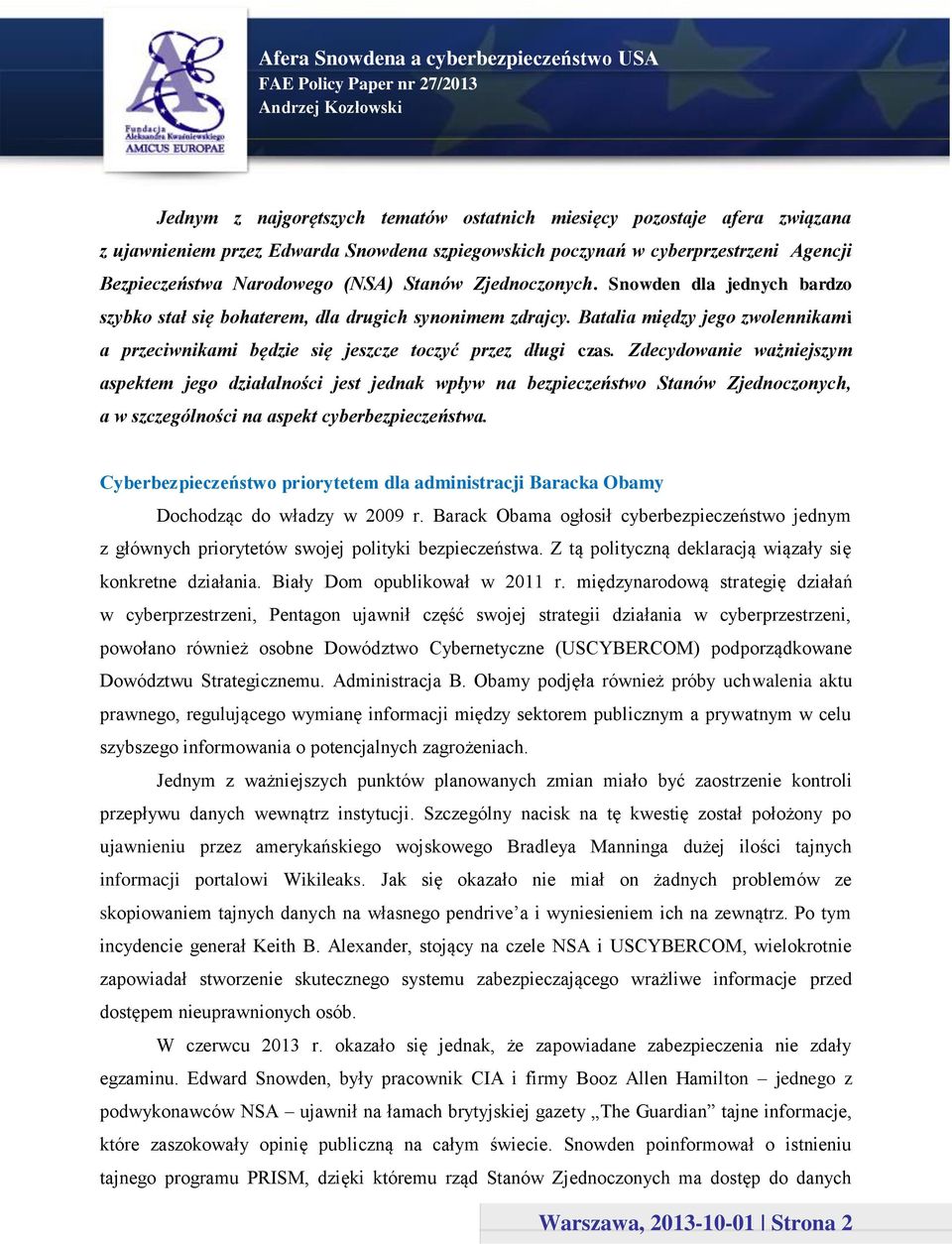 Fundacja Aleksandra Kwaśniewskiego AMICUS EUROPAE

Afera Snowdena a cyberbezpieczeństwo USA
FAE Policy Paper nr 27/2013
Andrzej Kozłowski

Jednym z najgorętszych tematów ostatnich miesięcy pozostaje afera związana z ujawnieniem przez Edwarda Snowdena szpiegowskich poczynań w cyberprzestrzeni Agencji Bezpieczeństwa Narodowego (NSA) Stanów Zjednoczonych. Snowden dla jednych bardzo szybko stał się bohaterem, dla drugich synonimem zdrajcy. Batalia między jego zwolennikami a przeciwnikami będzie się jeszcze toczyć przez długi czas. Zdecydowanie ważniejszym aspektem jego działalności jest jednak wpływ na bezpieczeństwo Stanów Zjednoczonych, a w szczególności na aspekt cyberbezpieczeństwa.

Cyberbezpieczeństwo priorytetem dla administracji Baracka Obamy

Dochodząc do władzy w 2009 r. Barack Obama ogłosił cyberbezpieczeństwo jednym z głównych priorytetów swojej polityki bezpieczeństwa. Z tą polityczną deklaracją wiązały się konkretne działania. Biały Dom opublikował w 2011 r. międzynarodową strategię działań w cyberprzestrzeni, Pentagon ujawnił część swojej strategii działania w cyberprzestrzeni, powołano również osobne Dowództwo Cybernetyczne (USCYBERCOM) podporządkowane Dowództwu Strategicznemu. Administracja B. Obamy podjęła również próby uchwalenia aktu prawnego, regulującego wymianę informacji między sektorem publicznym a prywatnym w celu szybszego informowania o potencjalnych zagrożeniach.

Jednym z ważniejszych punktów planowanych zmian miało być zaostrzenie kontroli przepływu danych wewnątrz instytucji. Szczególny nacisk na tę kwestię został położony po ujawnieniu przez amerykańskiego wojskowego Bradleya Manninga dużej ilości tajnych informacji portalowi Wikileaks. Jak się okazało nie miał on żadnych problemów ze skopiowaniem tajnych danych na własnego pendrive'a i wyniesieniem ich na zewnątrz. Po tym incydencie generał Keith B. Alexander, stojący na czele NSA i USCYBERCOM, wielokrotnie zapowiadał stworzenie skutecznego systemu zabezpieczającego wrażliwe informacje przed dostępem nieuprawnionych osób.

W czerwcu 2013 r. okazało się jednak, że zapowiadane zabezpieczenia nie zdały egzaminu. Edward Snowden, były pracownik CIA i firmy Booz Allen Hamilton – jednego z podwykonawców NSA – ujawnił na łamach brytyjskiej gazety „The Guardian" tajne informacje, które zaszokowały opinię publiczną na całym świecie. Snowden poinformował o istnieniu tajnego programu PRISM, dzięki któremu rząd Stanów Zjednoczonych ma dostęp do danych

Warszawa, 2013-10-01 | Strona 2